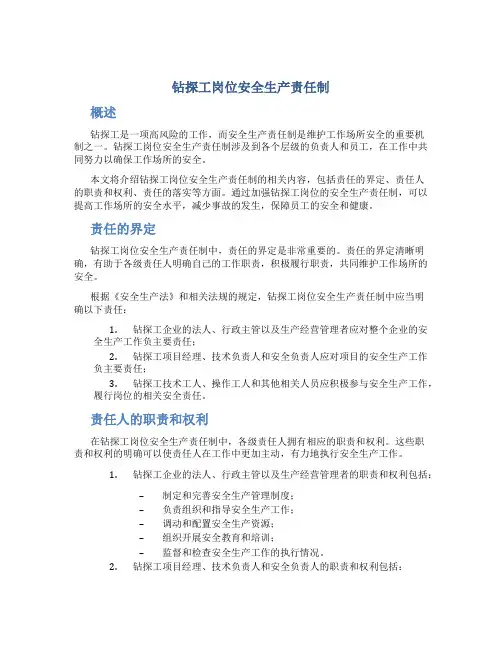 钻探工岗位安全生产责任制

概述

钻探工是一项高风险的工作，而安全生产责任制是维护工作场所安全的重要机制之一。钻探工岗位安全生产责任制涉及到各个层级的负责人和员工，在工作中共同努力以确保工作场所的安全。

本文将介绍钻探工岗位安全生产责任制的相关内容，包括责任的界定、责任人的职责和权利、责任的落实等方面。通过加强钻探工岗位的安全生产责任制，可以提高工作场所的安全水平，减少事故的发生，保障员工的安全和健康。

责任的界定

钻探工岗位安全生产责任制中，责任的界定是非常重要的。责任的界定清晰明确，有助于各级责任人明确自己的工作职责，积极履行职责，共同维护工作场所的安全。

根据《安全生产法》和相关法规的规定，钻探工岗位安全生产责任制中应当明确以下责任：

1. 钻探工企业的法人、行政主管以及生产经营管理者应对整个企业的安全生产工作负主要责任；
2. 钻探工项目经理、技术负责人和安全负责人应对项目的安全生产工作负主要责任；
3. 钻探工技术工人、操作工人和其他相关人员应积极参与安全生产工作，履行岗位的相关安全责任。

责任人的职责和权利

在钻探工岗位安全生产责任制中，各级责任人拥有相应的职责和权利。这些职责和权利的明确可以使责任人在工作中更加主动，有力地执行安全生产工作。

1. 钻探工企业的法人、行政主管以及生产经营管理者的职责和权利包括：

– 制定和完善安全生产管理制度；
– 负责组织和指导安全生产工作；
– 调动和配置安全生产资源；
– 组织开展安全教育和培训；
– 监督和检查安全生产工作的执行情况。

2. 钻探工项目经理、技术负责人和安全负责人的职责和权利包括：